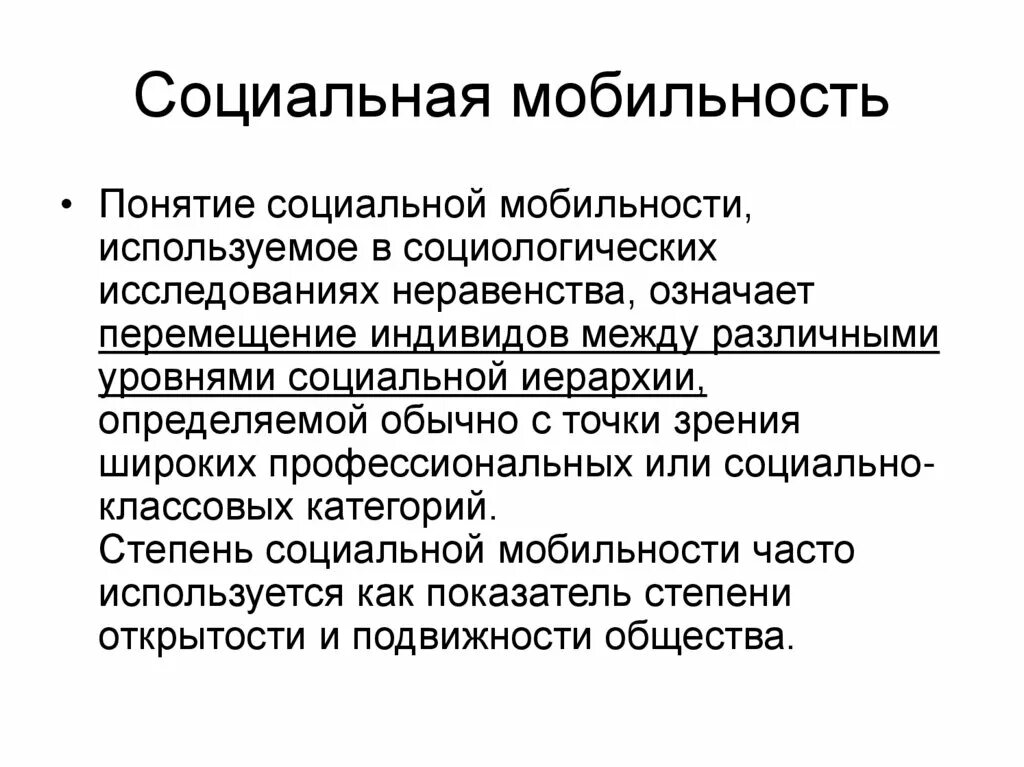 Социальная мобильность

• Понятие социальной мобильности, используемое в социологических исследованиях неравенства, означает перемещение индивидов между различными уровнями социальной иерархии, определяемой обычно с точки зрения широких профессиональных или социально-классовых категорий.
Степень социальной мобильности часто используется как показатель степени открытости и подвижности общества.